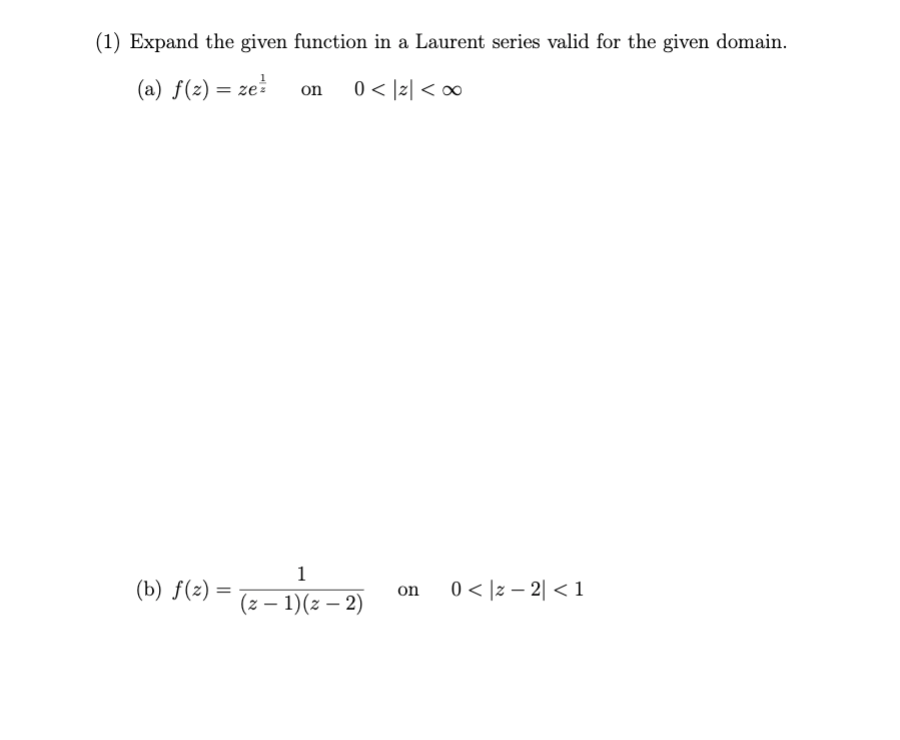 (1) Expand the given function in a Laurent series valid for the given domain.

(a) $f(z) = ze^{\frac{1}{z}}$ on $0 < |z| < \infty$

(b) $f(z) = \frac{1}{(z-1)(z-2)}$ on $0 < |z-2| < 1$